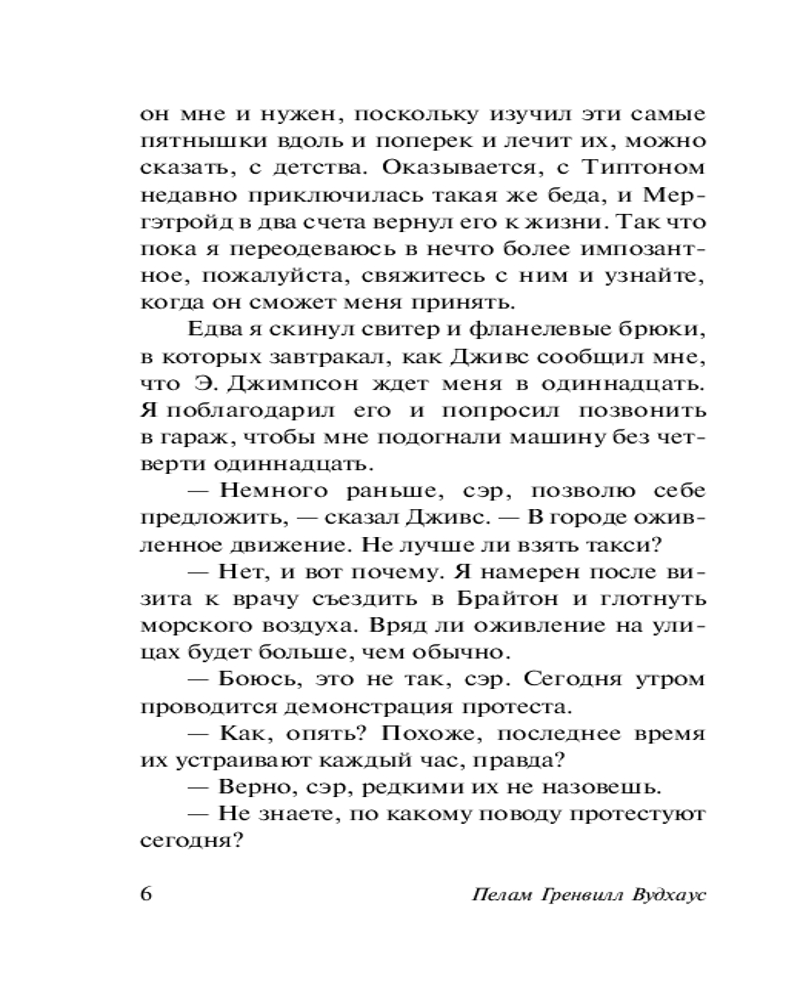 он мне и нужен, поскольку изучил эти самые пятнышки вдоль и поперек и лечит их, можно сказать, с детства. Оказывается, с Типтоном недавно приключилась такая же беда, и Мергэтройд в два счета вернул его к жизни. Так что пока я переодеваюсь в нечто более импозантное, пожалуйста, свяжитесь с ним и узнайте, когда он сможет меня принять.

Едва я скинул свитер и фланелевые брюки, в которых завтракал, как Дживс сообщил мне, что Э. Джимпсон ждет меня в одиннадцать. Я поблагодарил его и попросил позвонить в гараж, чтобы мне подогнали машину без четверти одиннадцать.

— Немного раньше, сэр, позволю себе предложить, — сказал Дживс. — В городе оживленное движение. Не лучше ли взять такси?

— Нет, и вот почему. Я намерен после визита к врачу съездить в Брайтон и глотнуть морского воздуха. Вряд ли оживление на улицах будет больше, чем обычно.

— Боюсь, это не так, сэр. Сегодня утром проводится демонстрация протеста.

— Как, опять? Похоже, последнее время их устраивают каждый час, правда?

— Верно, сэр, редкими их не назовешь.

— Не знаете, по какому поводу протестуют сегодня?

6 Пелам Гренвилл Вудхаус